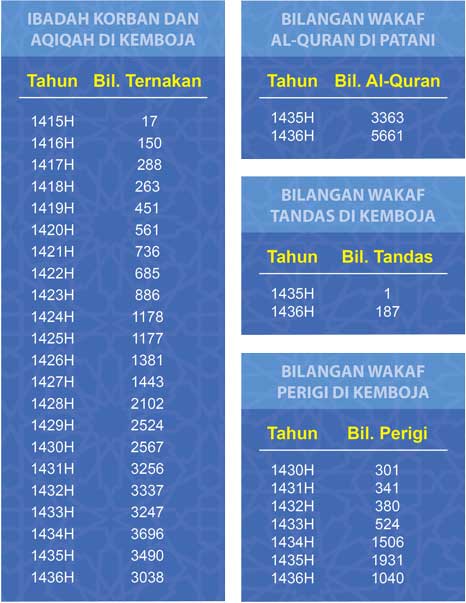 IBADAH KORBAN DAN AQIQAH DI KEMBOJA

| Tahun | Bil. Ternakan |
|---|---|
| 1415H | 17 |
| 1416H | 150 |
| 1417H | 288 |
| 1418H | 263 |
| 1419H | 451 |
| 1420H | 561 |
| 1421H | 736 |
| 1422H | 685 |
| 1423H | 886 |
| 1424H | 1178 |
| 1425H | 1177 |
| 1426H | 1381 |
| 1427H | 1443 |
| 1428H | 2102 |
| 1429H | 2524 |
| 1430H | 2567 |
| 1431H | 3256 |
| 1432H | 3337 |
| 1433H | 3247 |
| 1434H | 3696 |
| 1435H | 3490 |
| 1436H | 3038 |

BILANGAN WAKAF AL-QURAN DI PATANI

| Tahun | Bil. Al-Quran |
|---|---|
| 1435H | 3363 |
| 1436H | 5661 |

BILANGAN WAKAF TANDAS DI KEMBOJA

| Tahun | Bil. Tandas |
|---|---|
| 1435H | 1 |
| 1436H | 187 |

BILANGAN WAKAF PERIGI DI KEMBOJA

| Tahun | Bil. Perigi |
|---|---|
| 1430H | 301 |
| 1431H | 341 |
| 1432H | 380 |
| 1433H | 524 |
| 1434H | 1506 |
| 1435H | 1931 |
| 1436H | 1040 |